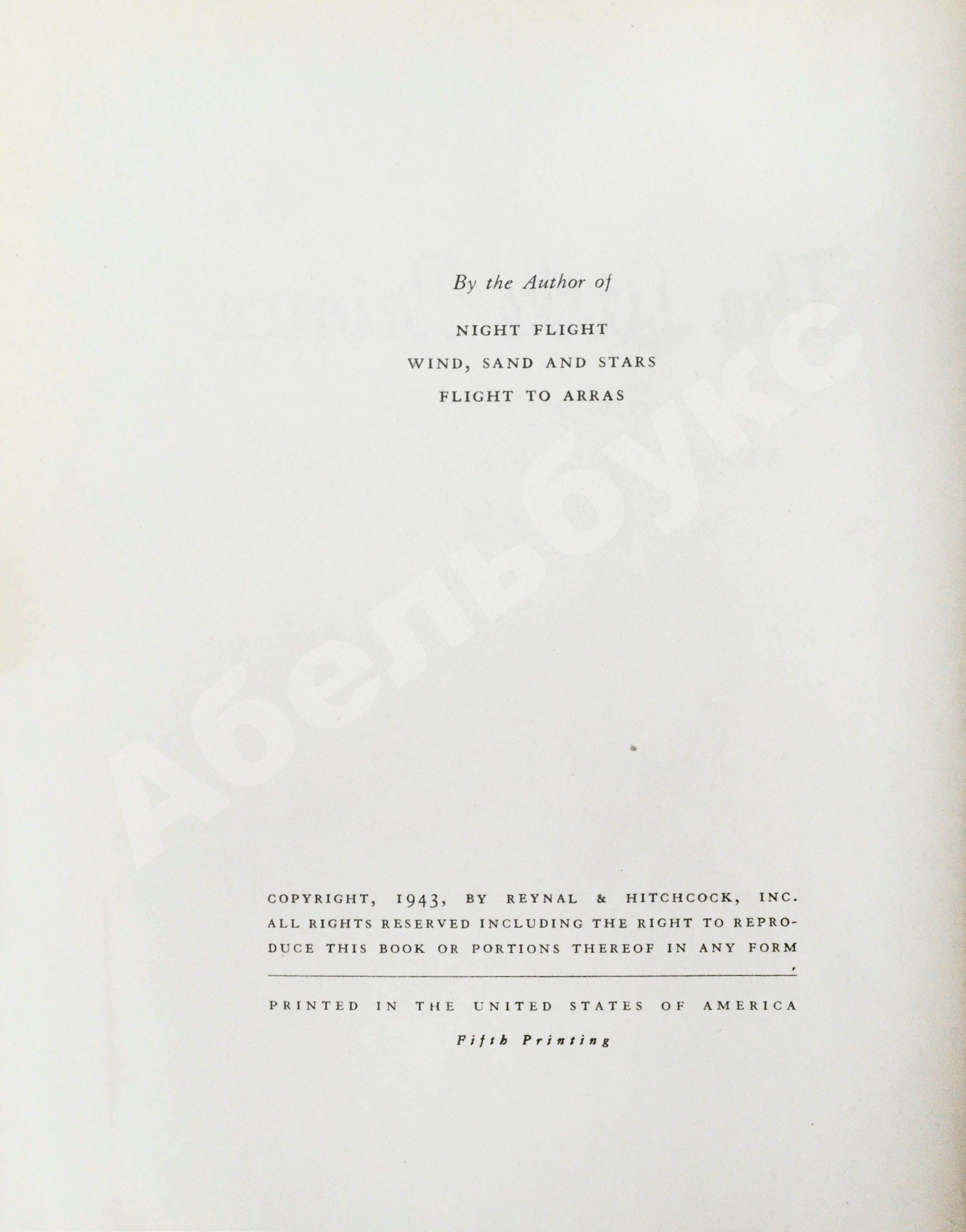 By the Author of

NIGHT FLIGHT
WIND, SAND AND STARS
FLIGHT TO ARRAS

COPYRIGHT, 1943, BY REYNAL & HITCHCOCK, INC. ALL RIGHTS RESERVED INCLUDING THE RIGHT TO REPRODUCE THIS BOOK OR PORTIONS THEREOF IN ANY FORM

PRINTED IN THE UNITED STATES OF AMERICA

Fifth Printing

Абельбукс